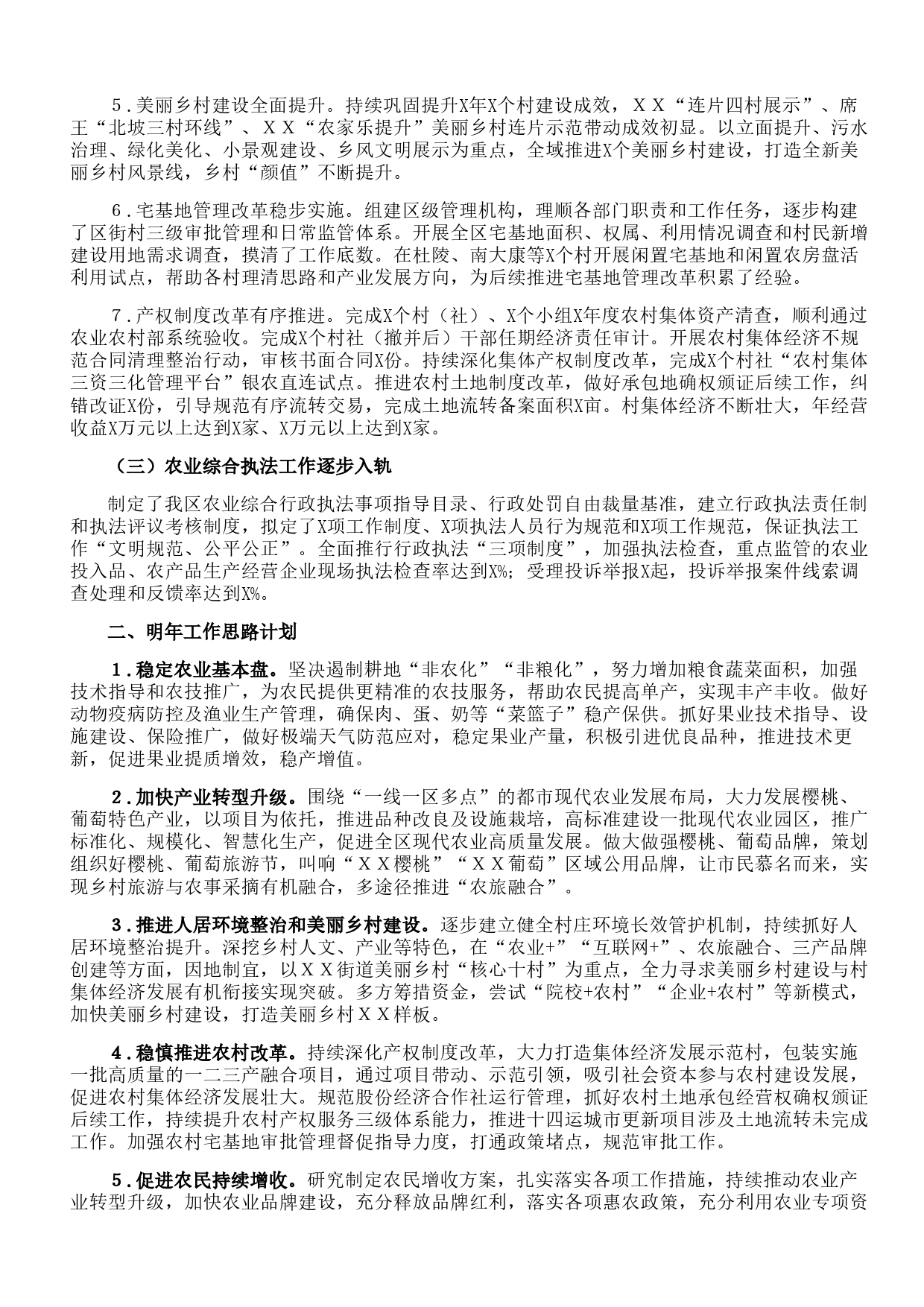 5．美丽乡村建设全面提升。持续巩固提升X年X个村建设成效，ＸＸ“连片四村展示”、席王“北坡三村环线”、ＸＸ“农家乐提升”美丽乡村连片示范带动成效初显。以立面提升、污水治理、绿化美化、小景观建设、乡风文明展示为重点，全域推进X个美丽乡村建设，打造全新美丽乡村风景线，乡村“颜值”不断提升。

6．宅基地管理改革稳步实施。组建区级管理机构，理顺各部门职责和工作任务，逐步构建了区街村三级审批管理和日常监管体系。开展全区宅基地面积、权属、利用情况调查和村民新增建设用地需求调查，摸清了工作底数。在杜陵、南大康等X个村开展闲置宅基地和闲置农房盘活利用试点，帮助各村理清思路和产业发展方向，为后续推进宅基地管理改革积累了经验。

7．产权制度改革有序推进。完成X个村（社）、X个小组X年度农村集体资产清查，顺利通过农业农村部系统验收。完成X个村社（撤并后）干部任期经济责任审计。开展农村集体经济不规范合同清理整治行动，审核书面合同X份。持续深化集体产权制度改革，完成X个村社“农村集体三资三化管理平台”银农直连试点。推进农村土地制度改革，做好承包地确权颁证后续工作，纠错改证X份，引导规范有序流转交易，完成土地流转备案面积X亩。村集体经济不断壮大，年经营收益X万元以上达到X家、X万元以上达到X家。

（三）农业综合执法工作逐步入轨

制定了我区农业综合行政执法事项指导目录、行政处罚自由裁量基准，建立行政执法责任制和执法评议考核制度，拟定了X项工作制度、X项执法人员行为规范和X项工作规范，保证执法工作“文明规范、公平公正”。全面推行行政执法“三项制度”，加强执法检查，重点监管的农业投入品、农产品生产经营企业现场执法检查率达到X%；受理投诉举报X起，投诉举报案件线索调查处理和反馈率达到X%。

二、明年工作思路计划

1．稳定农业基本盘。坚决遏制耕地“非农化”“非粮化”，努力增加粮食蔬菜面积，加强技术指导和农技推广，为农民提供更精准的农技服务，帮助农民提高单产，实现丰产丰收。做好动物疫病防控及渔业生产管理，确保肉、蛋、奶等“菜篮子”稳产保供。抓好果业技术指导、设施建设、保险推广，做好极端天气防范应对，稳定果业产量，积极引进优良品种，推进技术更新，促进果业提质增效，稳产增值。

2．加快产业转型升级。围绕“一线一区多点”的都市现代农业发展布局，大力发展樱桃、葡萄特色产业，以项目为依托，推进品种改良及设施栽培，高标准建设一批现代农业园区，推广标准化、规模化、智慧化生产，促进全区现代农业高质量发展。做大做强樱桃、葡萄品牌，策划组织好樱桃、葡萄旅游节，叫响“ＸＸ樱桃”“ＸＸ葡萄”区域公用品牌，让市民慕名而来，实现乡村旅游与农事采摘有机融合，多途径推进“农旅融合”。

3．推进人居环境整治和美丽乡村建设。逐步建立健全村庄环境长效管护机制，持续抓好人居环境整治提升。深挖乡村人文、产业等特色，在“农业+”“互联网+”、农旅融合、三产品牌创建等方面，因地制宜，以ＸＸ街道美丽乡村“核心十村”为重点，全力寻求美丽乡村建设与村集体经济发展有机衔接实现突破。多方筹措资金，尝试“院校+农村”“企业+农村”等新模式，加快美丽乡村建设，打造美丽乡村ＸＸ样板。

4．稳慎推进农村改革。持续深化产权制度改革，大力打造集体经济发展示范村，包装实施一批高质量的一二三产融合项目，通过项目带动、示范引领，吸引社会资本参与农村建设发展，促进农村集体经济发展壮大。规范股份经济合作社运行管理，抓好农村土地承包经营权确权颁证后续工作，持续提升农村产权服务三级体系能力，推进十四运城市更新项目涉及土地流转未完成工作。加强农村宅基地审批管理督促指导力度，打通政策堵点，规范审批工作。

5．促进农民持续增收。研究制定农民增收方案，扎实落实各项工作措施，持续推动农业产业转型升级，加快农业品牌建设，充分释放品牌红利，落实各项惠农政策，充分利用农业专项资